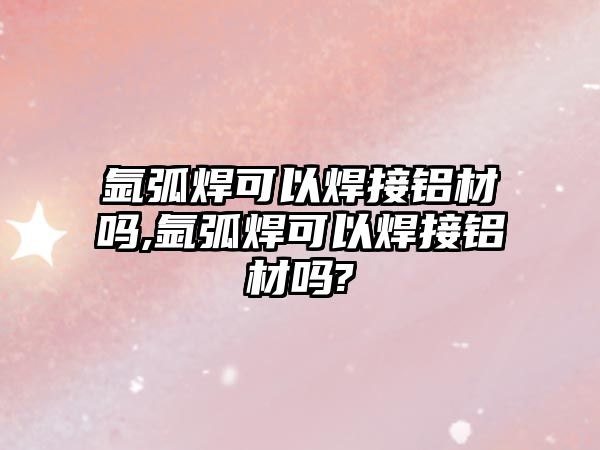 氩弧焊可以焊接铝材吗,氩弧焊可以焊接铝材吗?